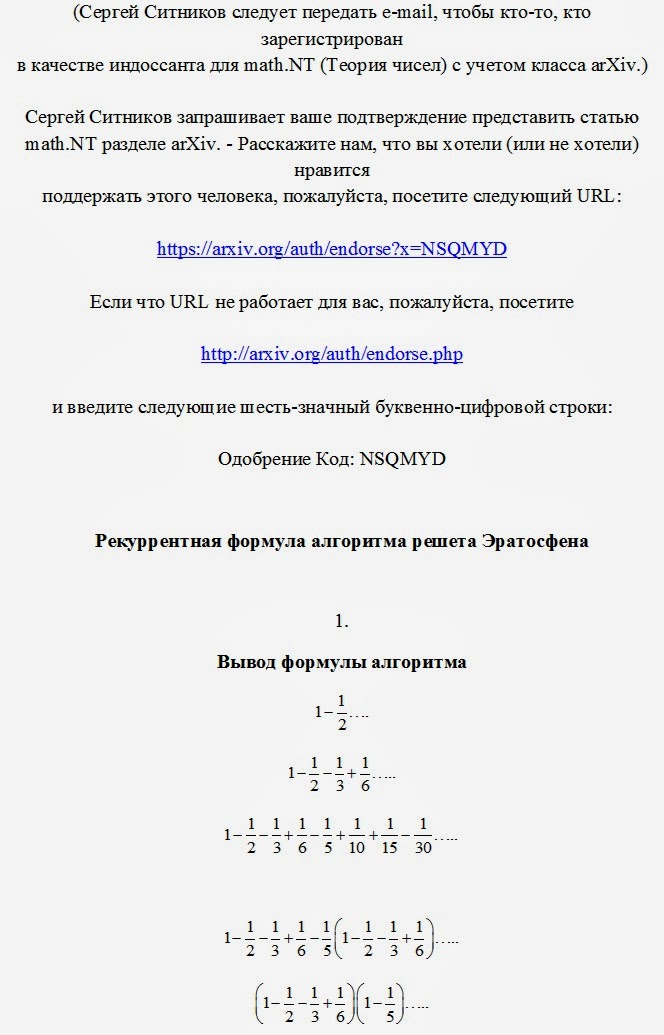 (Сергей Ситников следует передать e-mail, чтобы кто-то, кто зарегистрирован
в качестве индоссанта для math.NT (Теория чисел) с учетом класса arXiv.)

Сергей Ситников запрашивает ваше подтверждение представить статью math.NT разделе arXiv. - Расскажите нам, что вы хотели (или не хотели) нравится
поддержать этого человека, пожалуйста, посетите следующий URL:

https://arxiv.org/auth/endorse?x=NSQMYD

Если что URL не работает для вас, пожалуйста, посетите

http://arxiv.org/auth/endorse.php

и введите следующие шесть-значный буквенно-цифровой строки:

Одобрение Код: NSQMYD

Рекуррентная формула алгоритма решета Эратосфена

1.

Вывод формулы алгоритма

$1-\frac{1}{2}....$

$1-\frac{1}{2}-\frac{1}{3}+\frac{1}{6}.....$

$1-\frac{1}{2}-\frac{1}{3}+\frac{1}{6}-\frac{1}{5}+\frac{1}{10}+\frac{1}{15}-\frac{1}{30}.....$

$1-\frac{1}{2}-\frac{1}{3}+\frac{1}{6}-\frac{1}{5}\left(1-\frac{1}{2}-\frac{1}{3}+\frac{1}{6}\right).....$

$\left(1-\frac{1}{2}-\frac{1}{3}+\frac{1}{6}\right)\left(1-\frac{1}{5}\right).....$